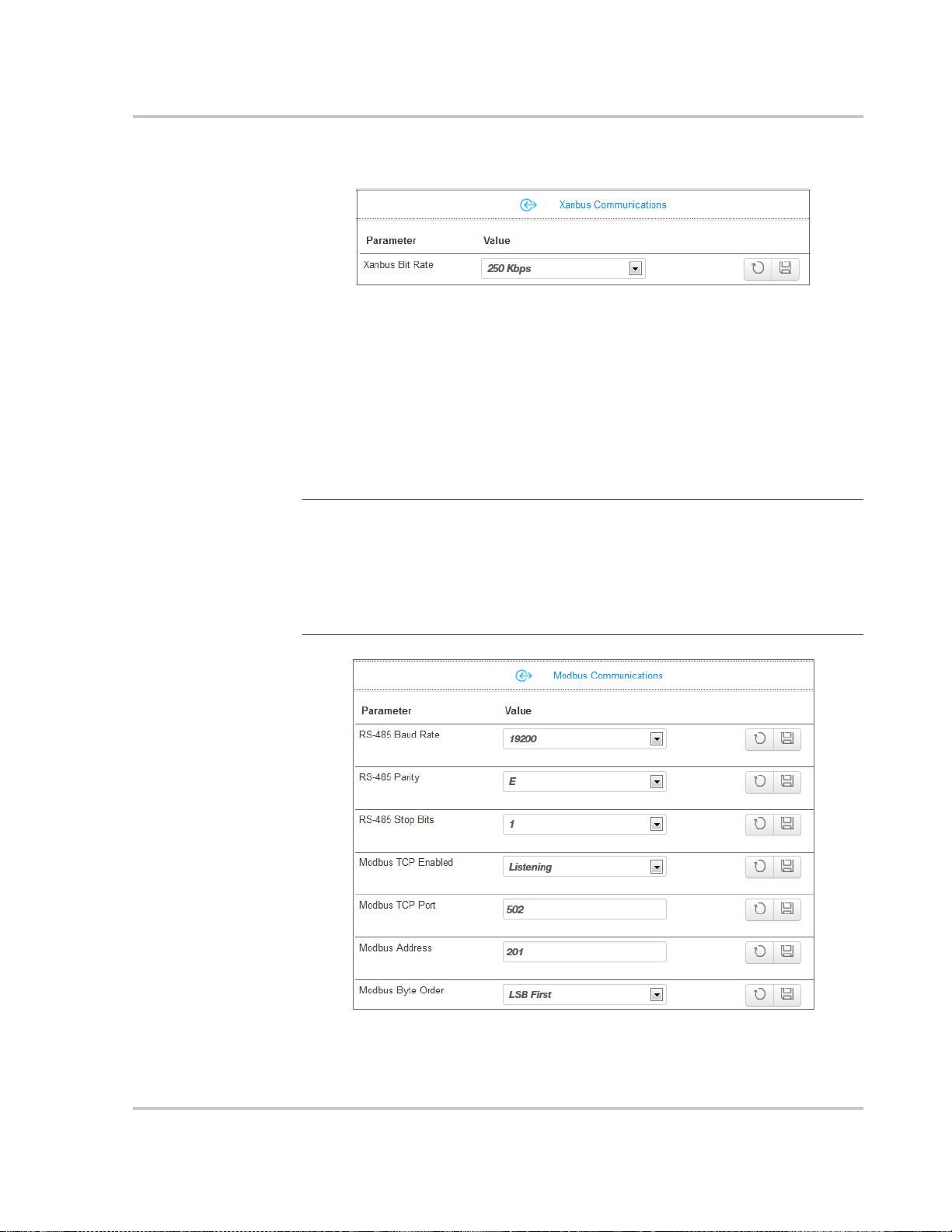 Xanbus Communications

| Parameter | Value |
|---|---|
| Xanbus Bit Rate | 250 Kbps |

Modbus Communications

| Parameter | Value |
|---|---|
| RS-485 Baud Rate | 19200 |
| RS-485 Parity | E |
| RS-485 Stop Bits | 1 |
| Modbus TCP Enabled | Listening |
| Modbus TCP Port | 502 |
| Modbus Address | 201 |
| Modbus Byte Order | LSB First |